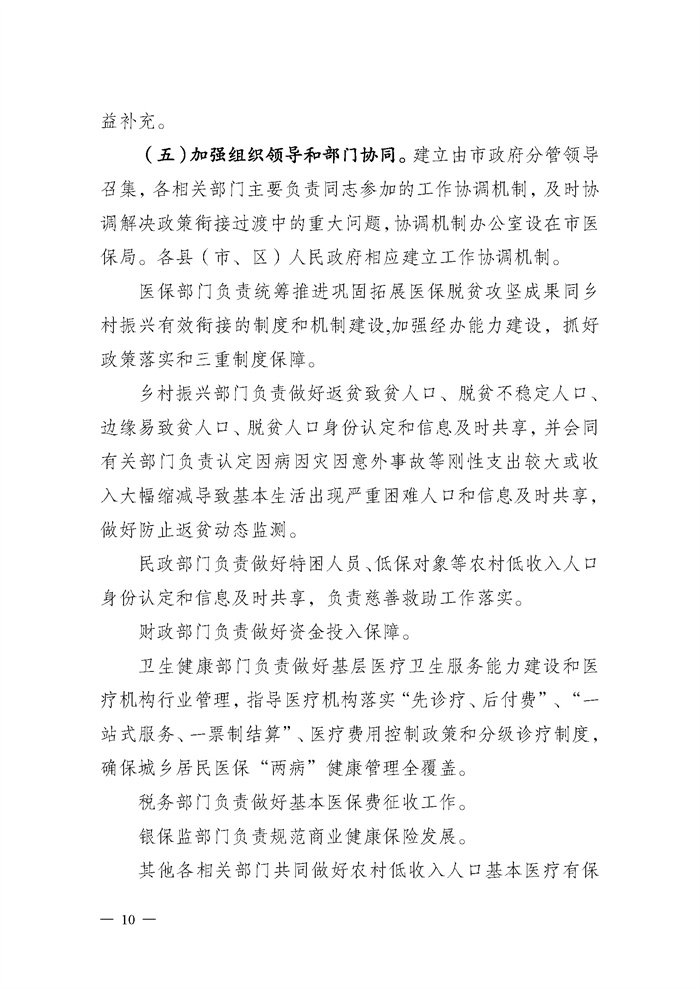 益补充。

（五）加强组织领导和部门协同。建立由市政府分管领导召集，各相关部门主要负责同志参加的工作协调机制，及时协调解决政策衔接过渡中的重大问题，协调机制办公室设在市医保局。各县（市、区）人民政府相应建立工作协调机制。

医保部门负责统筹推进巩固拓展医保脱贫攻坚成果同乡村振兴有效衔接的制度和机制建设,加强经办能力建设，抓好政策落实和三重制度保障。

乡村振兴部门负责做好返贫致贫人口、脱贫不稳定人口、边缘易致贫人口、脱贫人口身份认定和信息及时共享，并会同有关部门负责认定因病因灾因意外事故等刚性支出较大或收入大幅缩减导致基本生活出现严重困难人口和信息及时共享，做好防止返贫动态监测。

民政部门负责做好特困人员、低保对象等农村低收入人口身份认定和信息及时共享，负责慈善救助工作落实。

财政部门负责做好资金投入保障。

卫生健康部门负责做好基层医疗卫生服务能力建设和医疗机构行业管理，指导医疗机构落实“先诊疗、后付费”、“一站式服务、一票制结算”、医疗费用控制政策和分级诊疗制度，确保城乡居民医保“两病”健康管理全覆盖。

税务部门负责做好基本医保费征收工作。

银保监部门负责规范商业健康保险发展。

其他各相关部门共同做好农村低收入人口基本医疗有保

— 10 —